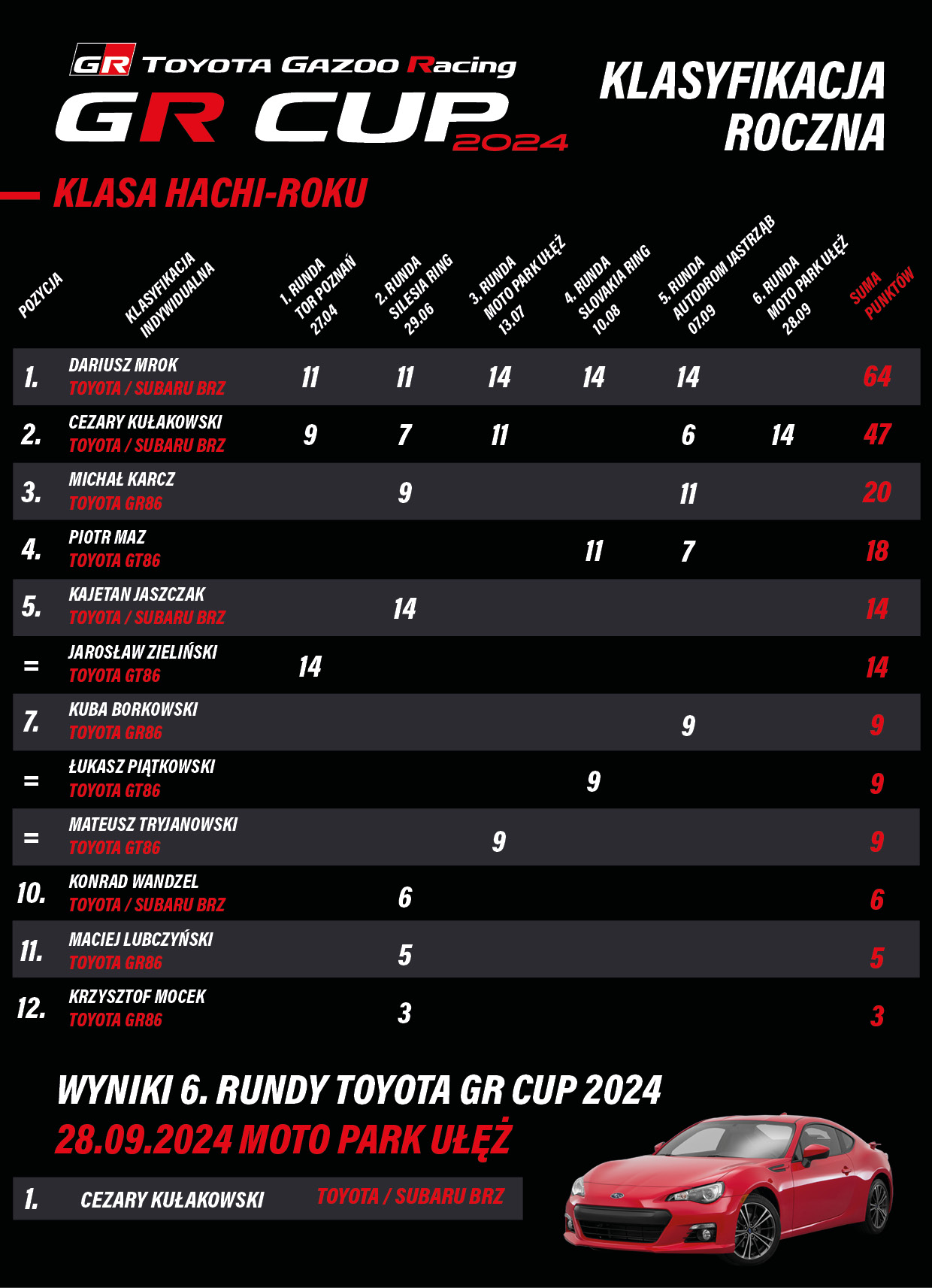 GR TOYOTA GAZOO Racing
GR CUP 2024

KLASYFIKACJA ROCZNA

KLASA HACHI-ROKU

| POZYCJA | KLASYFIKACJA INDYWIDUALNA | 1. RUNDA TOR POZNAŃ 27.04 | 2. RUNDA SILESIA RING 29.06 | 3. RUNDA MOTO PARK UŁĘŻ 13.07 | 4. RUNDA SLOVAKIA RING 10.08 | 5. RUNDA AUTODROM JASTRZĄB 07.09 | 6. RUNDA MOTO PARK UŁĘŻ 28.09 | SUMA PUNKTÓW |
|---|---|---|---|---|---|---|---|---|
| 1. | DARIUSZ MROK TOYOTA / SUBARU BRZ | 11 | 11 | 14 | 14 | 14 | | 64 |
| 2. | CEZARY KUŁAKOWSKI TOYOTA / SUBARU BRZ | 9 | 7 | 11 | | 6 | 14 | 47 |
| 3. | MICHAŁ KARCZ TOYOTA GR86 | | 9 | | | 11 | | 20 |
| 4. | PIOTR MAZ TOYOTA GT86 | | | | 11 | 7 | | 18 |
| 5. | KAJETAN JASZCZAK TOYOTA / SUBARU BRZ | | 14 | | | | | 14 |
| = | JAROSŁAW ZIELIŃSKI TOYOTA GT86 | 14 | | | | | | 14 |
| 7. | KUBA BORKOWSKI TOYOTA GR86 | | | | | 9 | | 9 |
| = | ŁUKASZ PIĄTKOWSKI TOYOTA GT86 | | | | 9 | | | 9 |
| = | MATEUSZ TRYJANOWSKI TOYOTA GT86 | | | 9 | | | | 9 |
| 10. | KONRAD WANDZEL TOYOTA / SUBARU BRZ | | 6 | | | | | 6 |
| 11. | MACIEJ LUBCZYŃSKI TOYOTA GR86 | | 5 | | | | | 5 |
| 12. | KRZYSZTOF MOCEK TOYOTA GR86 | | 3 | | | | | 3 |

WYNIKI 6. RUNDY TOYOTA GR CUP 2024
28.09.2024 MOTO PARK UŁĘŻ

| 1. | CEZARY KUŁAKOWSKI | TOYOTA / SUBARU BRZ |
|---|---|---|